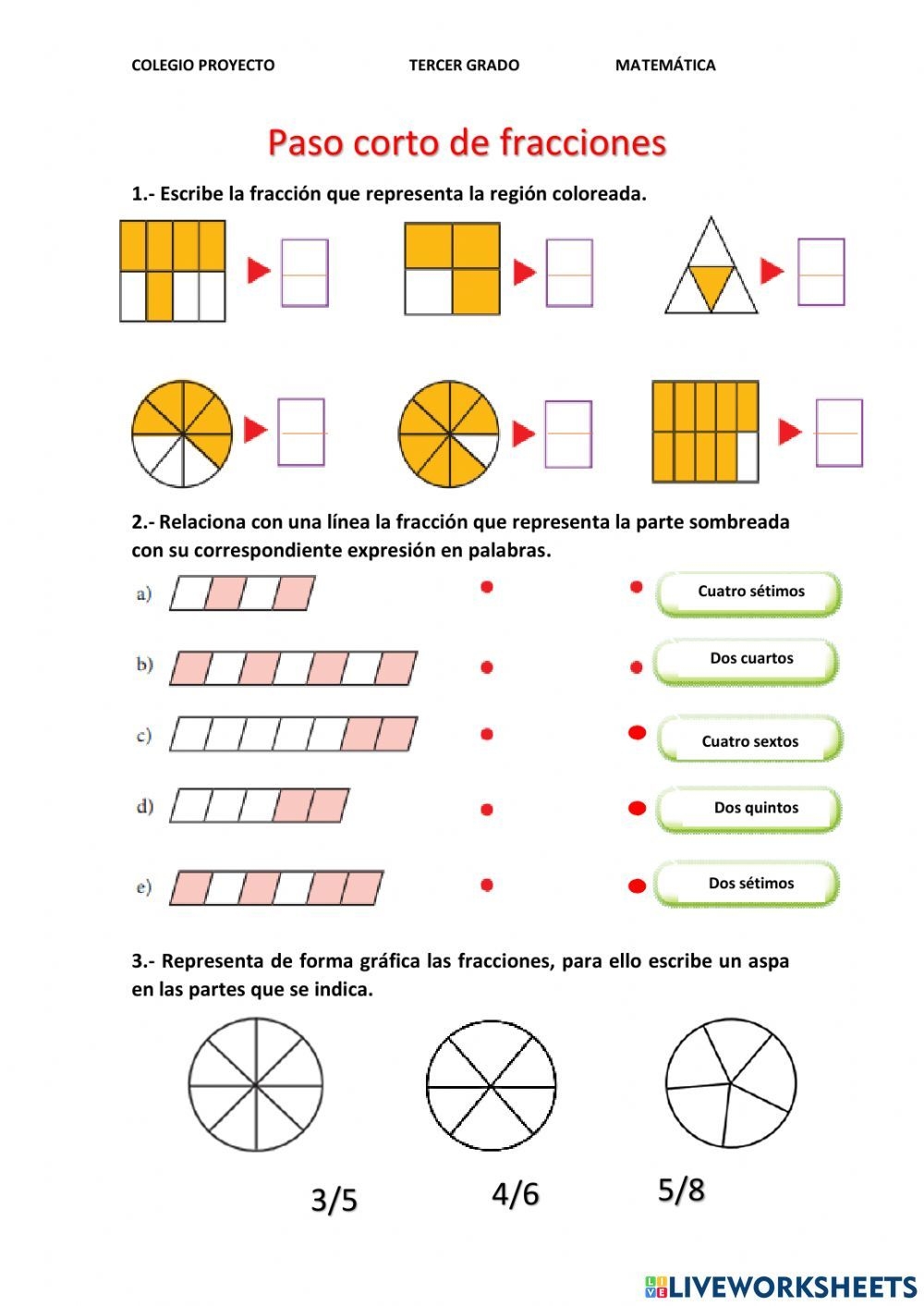 COLEGIO PROYECTO TERCER GRADO MATEMÁTICA

Paso corto de fracciones

1.- Escribe la fracción que representa la región coloreada.

2.- Relaciona con una línea la fracción que representa la parte sombreada con su correspondiente expresión en palabras.

a)

b)

c)

d)

e)

Cuatro sétimos

Dos cuartos

Cuatro sextos

Dos quintos

Dos sétimos

3.- Representa de forma gráfica las fracciones, para ello escribe un aspa en las partes que se indica.

3/5 4/6 5/8

LIVEWORKSHEETS